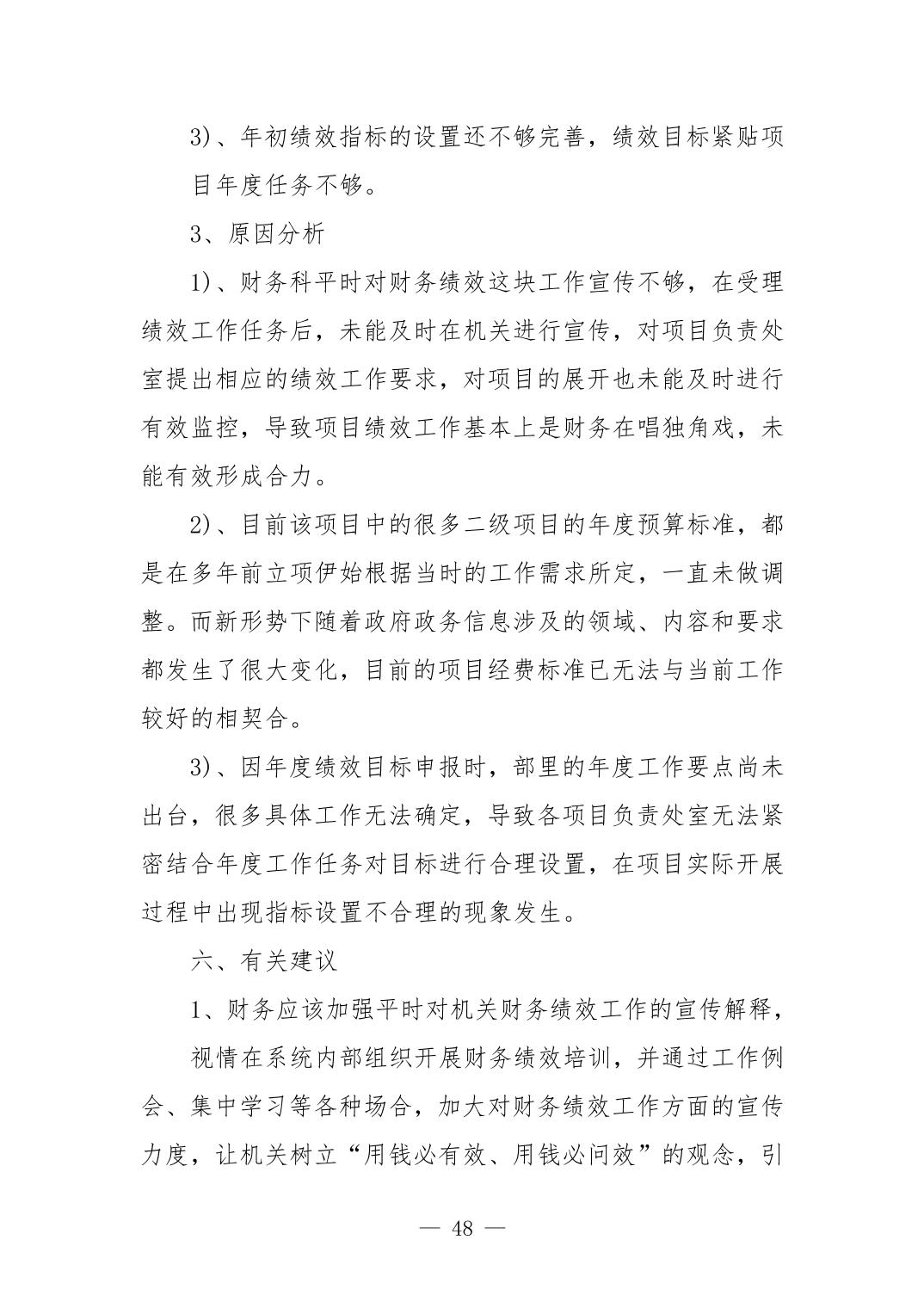 3)、年初绩效指标的设置还不够完善，绩效目标紧贴项目年度任务不够。

3、原因分析

1)、财务科平时对财务绩效这块工作宣传不够，在受理绩效工作任务后，未能及时在机关进行宣传，对项目负责处室提出相应的绩效工作要求，对项目的展开也未能及时进行有效监控，导致项目绩效工作基本上是财务在唱独角戏，未能有效形成合力。

2)、目前该项目中的很多二级项目的年度预算标准，都是在多年前立项伊始根据当时的工作需求所定，一直未做调整。而新形势下随着政府政务信息涉及的领域、内容和要求都发生了很大变化，目前的项目经费标准已无法与当前工作较好的相契合。

3)、因年度绩效目标申报时，部里的年度工作要点尚未出台，很多具体工作无法确定，导致各项目负责处室无法紧密结合年度工作任务对目标进行合理设置，在项目实际开展过程中出现指标设置不合理的现象发生。

六、有关建议

1、财务应该加强平时对机关财务绩效工作的宣传解释，

视情在系统内部组织开展财务绩效培训，并通过工作例会、集中学习等各种场合，加大对财务绩效工作方面的宣传力度，让机关树立“用钱必有效、用钱必问效”的观念，引

— 48 —